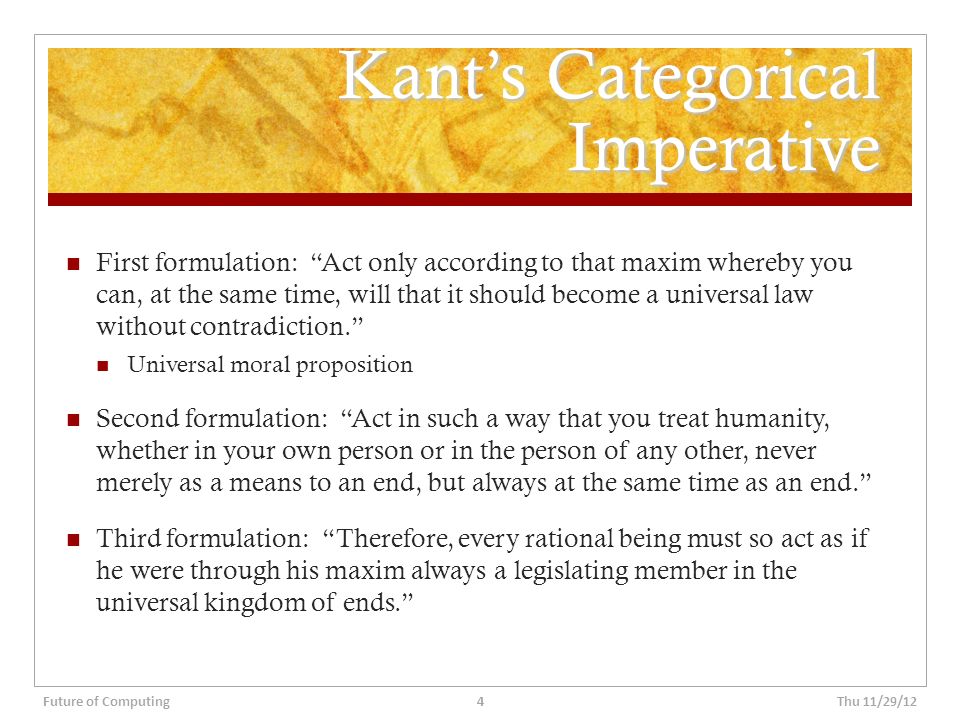 Kant’s Categorical Imperative

First formulation: “Act only according to that maxim whereby you can, at the same time, will that it should become a universal law without contradiction.”

Universal moral proposition

Second formulation: “Act in such a way that you treat humanity, whether in your own person or in the person of any other, never merely as a means to an end, but always at the same time as an end.”

Third formulation: “Therefore, every rational being must so act as if he were through his maxim always a legislating member in the universal kingdom of ends.”

Future of Computing 4 Thu 11/29/12